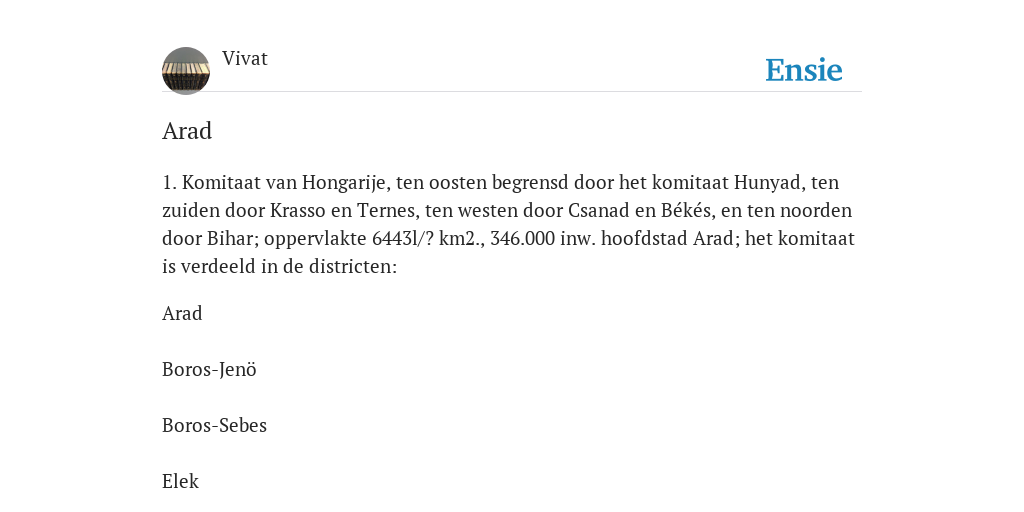 Vivat

Ensie

Arad

1. Komitaat van Hongarije, ten oosten begrensd door het komitaat Hunyad, ten zuiden door Krasso en Ternes, ten westen door Csanad en Békés, en ten noorden door Bihar; oppervlakte 6443l/? km2., 346.000 inw. hoofdstad Arad; het komitaat is verdeeld in de districten:

Arad

Boros-Jenö

Boros-Sebes

Elek